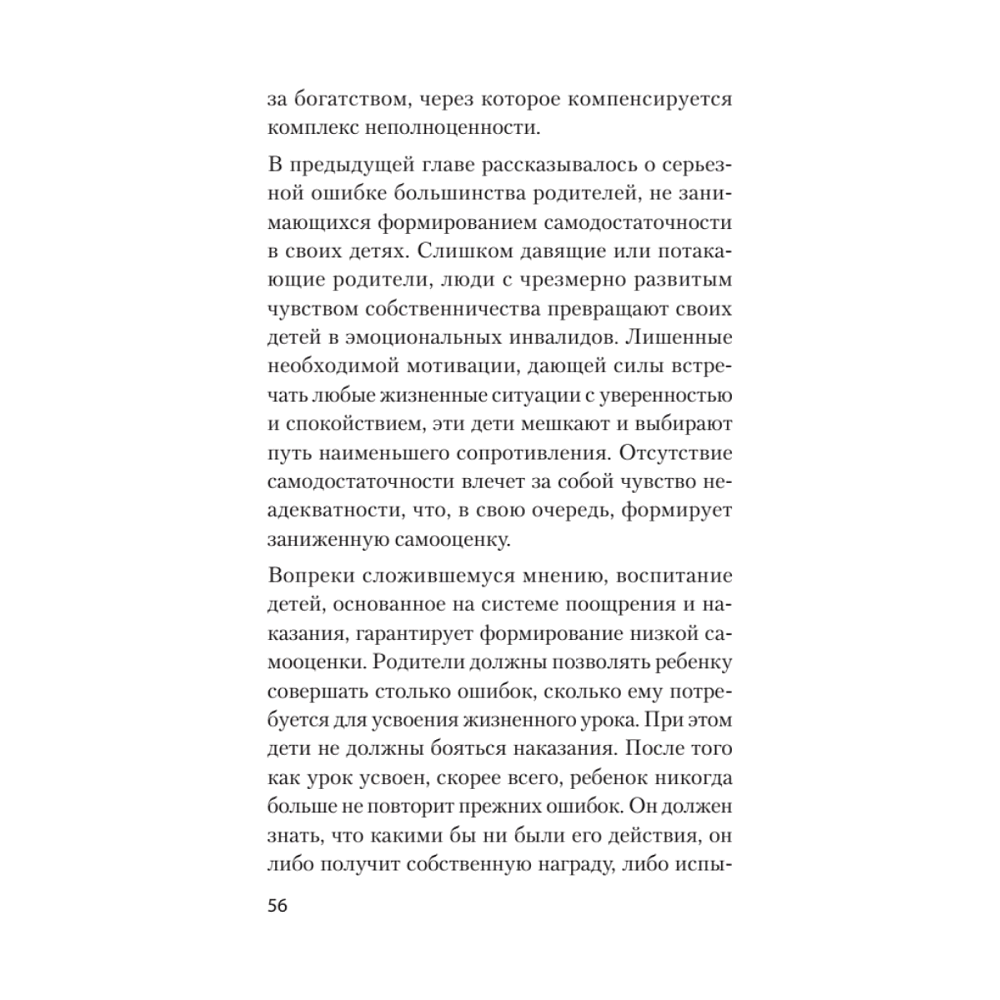 за богатством, через которое компенсируется комплекс неполноценности.

В предыдущей главе рассказывалось о серьезной ошибке большинства родителей, не занимающихся формированием самодостаточности в своих детях. Слишком давящие или потакающие родители, люди с чрезмерно развитым чувством собственничества превращают своих детей в эмоциональных инвалидов. Лишенные необходимой мотивации, дающей силы встречать любые жизненные ситуации с уверенностью и спокойствием, эти дети мешкают и выбирают путь наименьшего сопротивления. Отсутствие самодостаточности влечет за собой чувство неадекватности, что, в свою очередь, формирует заниженную самооценку.

Вопреки сложившемуся мнению, воспитание детей, основанное на системе поощрения и наказания, гарантирует формирование низкой самооценки. Родители должны позволять ребенку совершать столько ошибок, сколько ему потребуется для усвоения жизненного урока. При этом дети не должны бояться наказания. После того как урок усвоен, скорее всего, ребенок никогда больше не повторит прежних ошибок. Он должен знать, что какими бы ни были его действия, он либо получит собственную награду, либо испы-

56